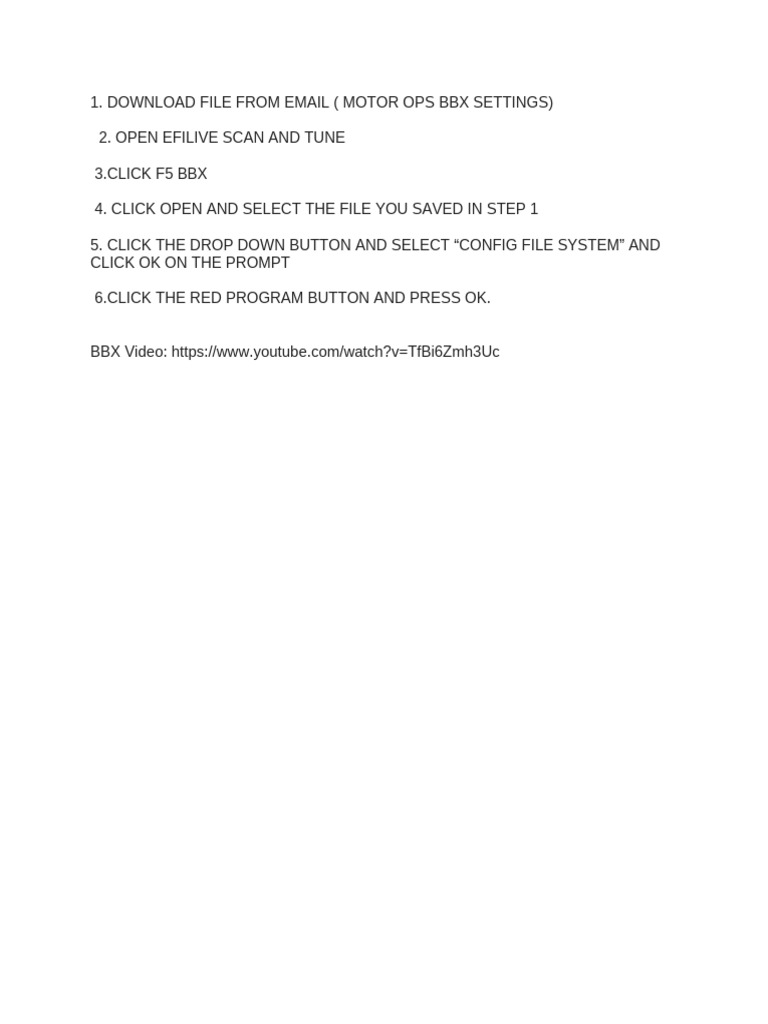 1. DOWNLOAD FILE FROM EMAIL ( MOTOR OPS BBX SETTINGS)

2. OPEN EFILIVE SCAN AND TUNE

3.CLICK F5 BBX

4. CLICK OPEN AND SELECT THE FILE YOU SAVED IN STEP 1

5. CLICK THE DROP DOWN BUTTON AND SELECT “CONFIG FILE SYSTEM” AND CLICK OK ON THE PROMPT

6.CLICK THE RED PROGRAM BUTTON AND PRESS OK.

BBX Video: https://www.youtube.com/watch?v=TfBi6Zmh3Uc